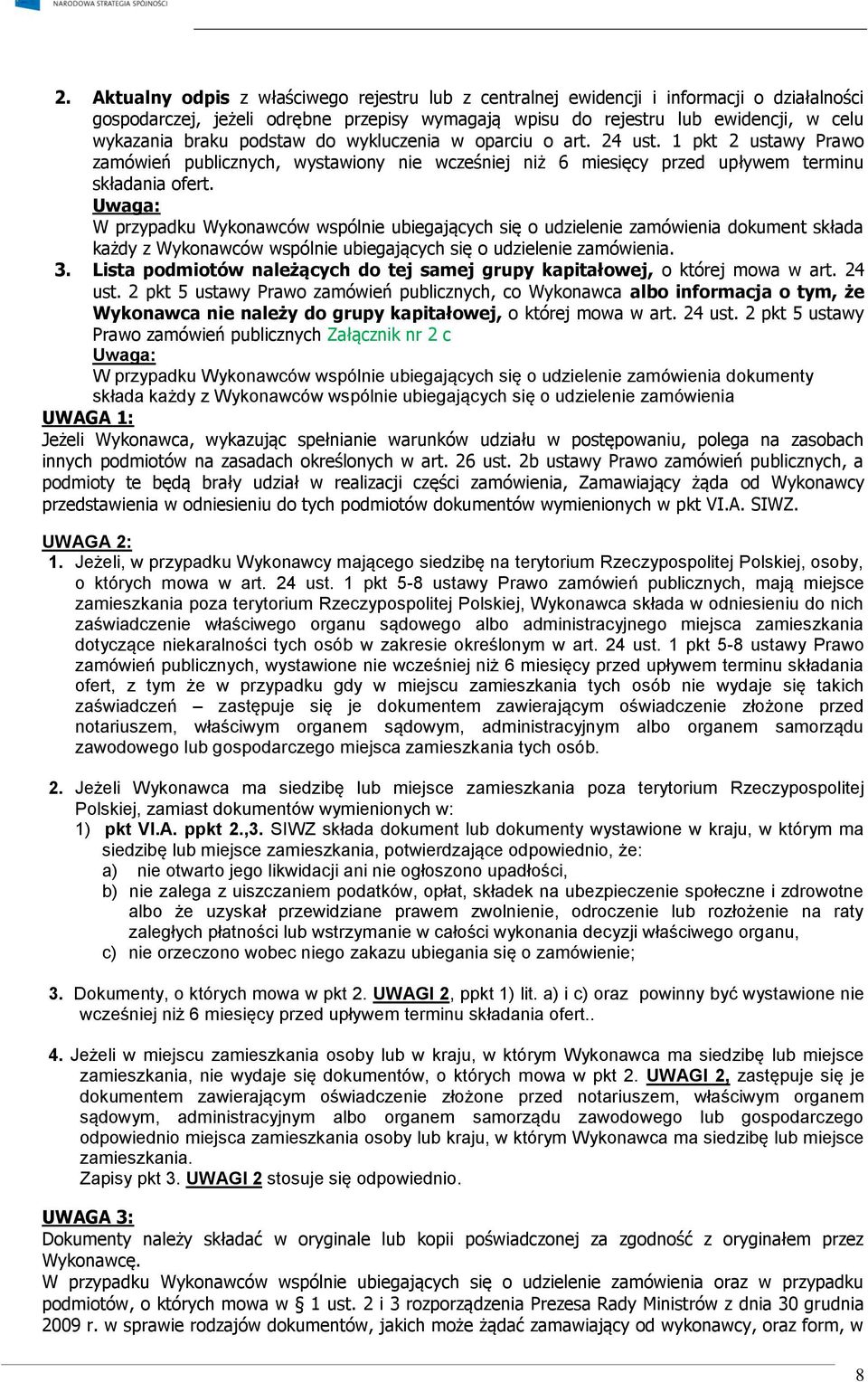 NARODOWA STRATEGIA SPÓJNOŚCI

2. Aktualny odpis z właściwego rejestru lub z centralnej ewidencji i informacji o działalności gospodarczej, jeżeli odrębne przepisy wymagają wpisu do rejestru lub ewidencji, w celu wykazania braku podstaw do wykluczenia w oparciu o art. 24 ust. 1 pkt 2 ustawy Prawo zamówień publicznych, wystawiony nie wcześniej niż 6 miesięcy przed upływem terminu składania ofert.
Uwaga:
W przypadku Wykonawców wspólnie ubiegających się o udzielenie zamówienia dokument składa każdy z Wykonawców wspólnie ubiegających się o udzielenie zamówienia.
3. Lista podmiotów należących do tej samej grupy kapitałowej, o której mowa w art. 24 ust. 2 pkt 5 ustawy Prawo zamówień publicznych, co Wykonawca albo informacja o tym, że Wykonawca nie należy do grupy kapitałowej, o której mowa w art. 24 ust. 2 pkt 5 ustawy Prawo zamówień publicznych Załącznik nr 2 c
Uwaga:
W przypadku Wykonawców wspólnie ubiegających się o udzielenie zamówienia dokumenty składa każdy z Wykonawców wspólnie ubiegających się o udzielenie zamówienia
UWAGA 1:
Jeżeli Wykonawca, wykazując spełnianie warunków udziału w postępowaniu, polega na zasobach innych podmiotów na zasadach określonych w art. 26 ust. 2b ustawy Prawo zamówień publicznych, a podmioty te będą brały udział w realizacji części zamówienia, Zamawiający żąda od Wykonawcy przedstawienia w odniesieniu do tych podmiotów dokumentów wymienionych w pkt VI.A. SIWZ.

UWAGA 2:
1. Jeżeli, w przypadku Wykonawcy mającego siedzibę na terytorium Rzeczypospolitej Polskiej, osoby, o których mowa w art. 24 ust. 1 pkt 5-8 ustawy Prawo zamówień publicznych, mają miejsce zamieszkania poza terytorium Rzeczypospolitej Polskiej, Wykonawca składa w odniesieniu do nich zaświadczenie właściwego organu sądowego albo administracyjnego miejsca zamieszkania dotyczące niekaralności tych osób w zakresie określonym w art. 24 ust. 1 pkt 5-8 ustawy Prawo zamówień publicznych, wystawione nie wcześniej niż 6 miesięcy przed upływem terminu składania ofert, z tym że w przypadku gdy w miejscu zamieszkania tych osób nie wydaje się takich zaświadczeń – zastępuje się je dokumentem zawierającym oświadczenie złożone przed notariuszem, właściwym organem sądowym, administracyjnym albo organem samorządu zawodowego lub gospodarczego miejsca zamieszkania tych osób.

2. Jeżeli Wykonawca ma siedzibę lub miejsce zamieszkania poza terytorium Rzeczypospolitej Polskiej, zamiast dokumentów wymienionych w:
1) pkt VI.A. ppkt 2.,3. SIWZ składa dokument lub dokumenty wystawione w kraju, w którym ma siedzibę lub miejsce zamieszkania, potwierdzające odpowiednio, że:
a) nie otwarto jego likwidacji ani nie ogłoszono upadłości,
b) nie zalega z uiszczaniem podatków, opłat, składek na ubezpieczenie społeczne i zdrowotne albo że uzyskał przewidziane prawem zwolnienie, odroczenie lub rozłożenie na raty zaległych płatności lub wstrzymanie w całości wykonania decyzji właściwego organu,
c) nie orzeczono wobec niego zakazu ubiegania się o zamówienie;

3. Dokumenty, o których mowa w pkt 2. UWAGI 2, ppkt 1) lit. a) i c) oraz powinny być wystawione nie wcześniej niż 6 miesięcy przed upływem terminu składania ofert..

4. Jeżeli w miejscu zamieszkania osoby lub w kraju, w którym Wykonawca ma siedzibę lub miejsce zamieszkania, nie wydaje się dokumentów, o których mowa w pkt 2. UWAGI 2, zastępuje się je dokumentem zawierającym oświadczenie złożone przed notariuszem, właściwym organem sądowym, administracyjnym albo organem samorządu zawodowego lub gospodarczego odpowiednio miejsca zamieszkania osoby lub kraju, w którym Wykonawca ma siedzibę lub miejsce zamieszkania.
Zapisy pkt 3. UWAGI 2 stosuje się odpowiednio.

UWAGA 3:
Dokumenty należy składać w oryginale lub kopii poświadczonej za zgodność z oryginałem przez Wykonawcę.
W przypadku Wykonawców wspólnie ubiegających się o udzielenie zamówienia oraz w przypadku podmiotów, o których mowa w § 1 ust. 2 i 3 rozporządzenia Prezesa Rady Ministrów z dnia 30 grudnia 2009 r. w sprawie rodzajów dokumentów, jakich może żądać zamawiający od wykonawcy, oraz form, w

8